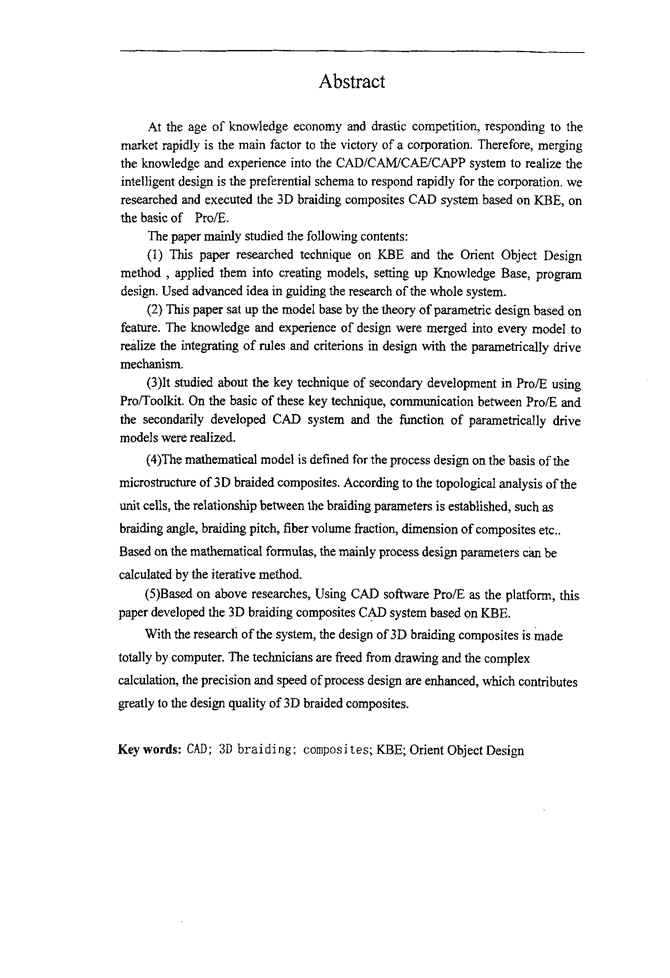 Abstract

At the age of knowledge economy and drastic competition, responding to the market rapidly is the main factor to the victory of a corporation. Therefore, merging the knowledge and experience into the CAD/CAM/CAE/CAPP system to realize the intelligent design is the preferential schema to respond rapidly for the corporation. we researched and executed the 3D braiding composites CAD system based on KBE, on the basic of Pro/E.

The paper mainly studied the following contents:

(1) This paper researched technique on KBE and the Orient Object Design method , applied them into creating models, setting up Knowledge Base, program design. Used advanced idea in guiding the research of the whole system.

(2) This paper sat up the model base by the theory of parametric design based on feature. The knowledge and experience of design were merged into every model to realize the integrating of rules and criterions in design with the parametrically drive mechanism.

(3)It studied about the key technique of secondary development in Pro/E using Pro/Toolkit. On the basic of these key technique, communication between Pro/E and the secondarily developed CAD system and the function of parametrically drive models were realized.

(4)The mathematical model is defined for the process design on the basis of the microstructure of 3D braided composites. According to the topological analysis of the unit cells, the relationship between the braiding parameters is established, such as braiding angle, braiding pitch, fiber volume fraction, dimension of composites etc.. Based on the mathematical formulas, the mainly process design parameters can be calculated by the iterative method.

(5)Based on above researches, Using CAD software Pro/E as the platform, this paper developed the 3D braiding composites CAD system based on KBE.

With the research of the system, the design of 3D braiding composites is made totally by computer. The technicians are freed from drawing and the complex calculation, the precision and speed of process design are enhanced, which contributes greatly to the design quality of 3D braided composites.

Key words: CAD; 3D braiding; composites; KBE; Orient Object Design